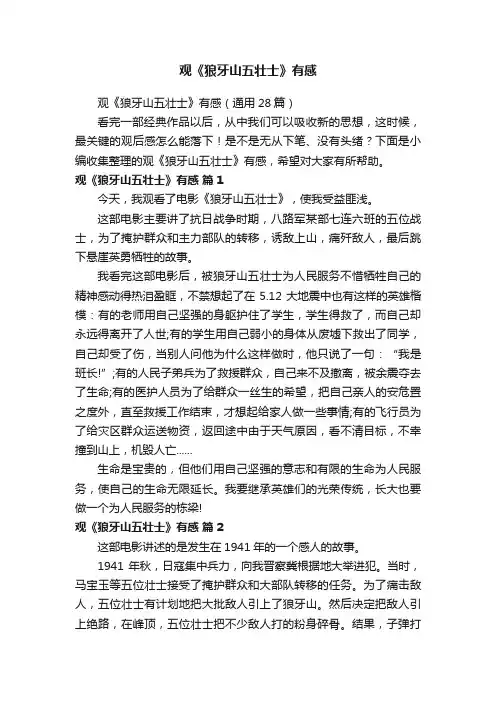 观《狼牙山五壮士》有感

观《狼牙山五壮士》有感（通用 28 篇）

看完一部经典作品以后，从中我们可以吸收新的思想，这时候，最关键的观后感怎么能落下！是不是无从下笔、没有头绪？下面是小编收集整理的观《狼牙山五壮士》有感，希望对大家有所帮助。

观《狼牙山五壮士》有感 篇 1

今天，我观看了电影《狼牙山五壮士》，使我受益匪浅。

这部电影主要讲了抗日战争时期，八路军某部七连六班的五位战士，为了掩护群众和主力部队的转移，诱敌上山，痛歼敌人，最后跳下悬崖英勇牺牲的故事。

我看完这部电影后，被狼牙山五壮士为人民服务不惜牺牲自己的精神感动得热泪盈眶，不禁想起了在 5.12 大地震中也有这样的英雄楷模：有的老师用自己坚强的身躯护住了学生，学生得救了，而自己却永远得离开了人世;有的学生用自己弱小的身体从废墟下救出了同学，自己却受了伤，当别人问他为什么这样做时，他只说了一句：“我是班长!”;有的人民子弟兵为了救援群众，自己来不及撤离，被余震夺去了生命;有的医护人员为了给群众一丝生的希望，把自己亲人的安危置之度外，直至救援工作结束，才想起给家人做一些事情;有的飞行员为了给灾区群众运送物资，返回途中由于天气原因，看不清目标，不幸撞到山上，机毁人亡......

生命是宝贵的，但他们用自己坚强的意志和有限的生命为人民服务，使自己的生命无限延长。我要继承英雄们的光荣传统，长大也要做一个为人民服务的栋梁!

观《狼牙山五壮士》有感 篇 2

这部电影讲述的是发生在 1941 年的一个感人的故事。

1941 年秋，日寇集中兵力，向我晋察冀根据地大举进犯。当时，马宝玉等五位壮士接受了掩护群众和大部队转移的任务。为了痛击敌人，五位壮士有计划地把大批敌人引上了狼牙山。然后决定把敌人引上绝路，在峰顶，五位壮士把不少敌人打的粉身碎骨。结果，子弹打